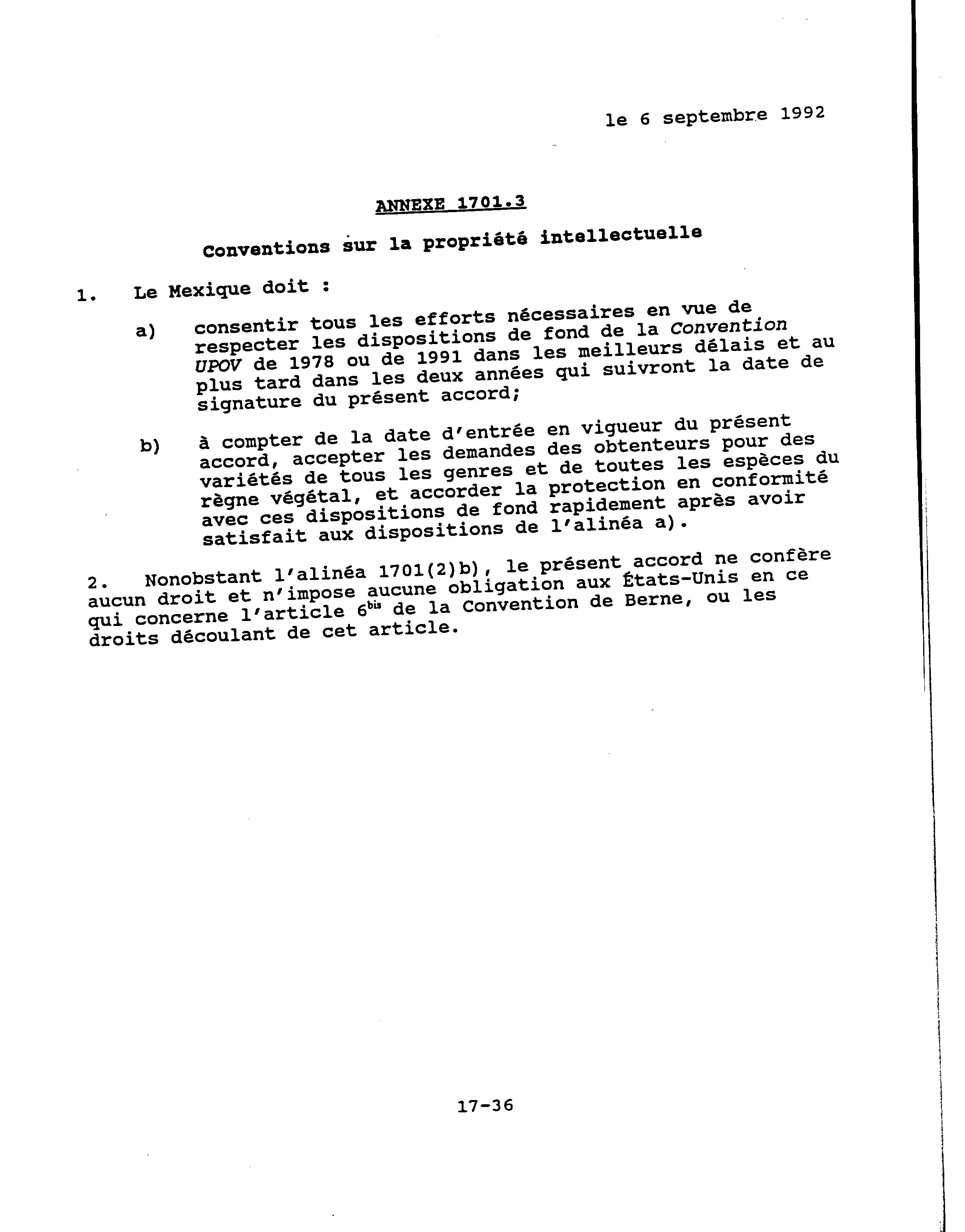 le 6 septembre 1992

ANNEXE 1701.3

Conventions sur la propriété intellectuelle

1. Le Mexique doit :

a) consentir tous les efforts nécessaires en vue de respecter les dispositions de fond de la Convention UPOV de 1978 ou de 1991 dans les meilleurs délais et au plus tard dans les deux années qui suivront la date de signature du présent accord;

b) à compter de la date d'entrée en vigueur du présent accord, accepter les demandes des obtenteurs pour des variétés de tous les genres et de toutes les espèces du règne végétal, et accorder la protection en conformité avec ces dispositions de fond rapidement après avoir satisfait aux dispositions de l'alinéa a).

2. Nonobstant l'alinéa 1701(2)b), le présent accord ne confère aucun droit et n'impose aucune obligation aux États-Unis en ce qui concerne l'article $6^{bis}$ de la Convention de Berne, ou les droits découlant de cet article.

17-36